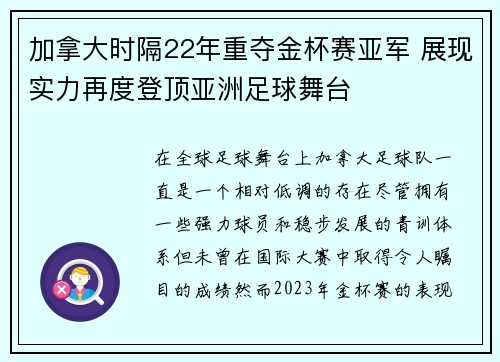 加拿大时隔22年重夺金杯赛亚军 展现实力再度登顶亚洲足球舞台

在全球足球舞台上加拿大足球队一直是一个相对低调的存在尽管拥有一些强力球员和稳步发展的青训体系但未曾在国际大赛中取得令人瞩目的成绩然而2023年金杯赛的表现